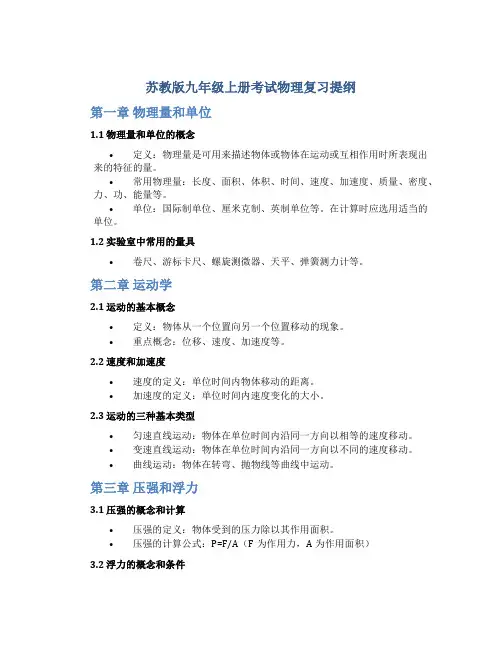 苏教版九年级上册考试物理复习提纲

第一章 物理量和单位

1.1 物理量和单位的概念

• 定义：物理量是可用来描述物体或物体在运动或互相作用时所表现出来的特征的量。
• 常用物理量：长度、面积、体积、时间、速度、加速度、质量、密度、力、功、能量等。
• 单位：国际制单位、厘米克制、英制单位等。在计算时应选用适当的单位。

1.2 实验室中常用的量具

• 卷尺、游标卡尺、螺旋测微器、天平、弹簧测力计等。

第二章 运动学

2.1 运动的基本概念

• 定义：物体从一个位置向另一个位置移动的现象。
• 重点概念：位移、速度、加速度等。

2.2 速度和加速度

• 速度的定义：单位时间内物体移动的距离。
• 加速度的定义：单位时间内速度变化的大小。

2.3 运动的三种基本类型

• 匀速直线运动：物体在单位时间内沿同一方向以相等的速度移动。
• 变速直线运动：物体在单位时间内沿同一方向以不同的速度移动。
• 曲线运动：物体在转弯、抛物线等曲线中运动。

第三章 压强和浮力

3.1 压强的概念和计算

• 压强的定义：物体受到的压力除以其作用面积。
• 压强的计算公式：P=F/A（F 为作用力，A 为作用面积）

3.2 浮力的概念和条件